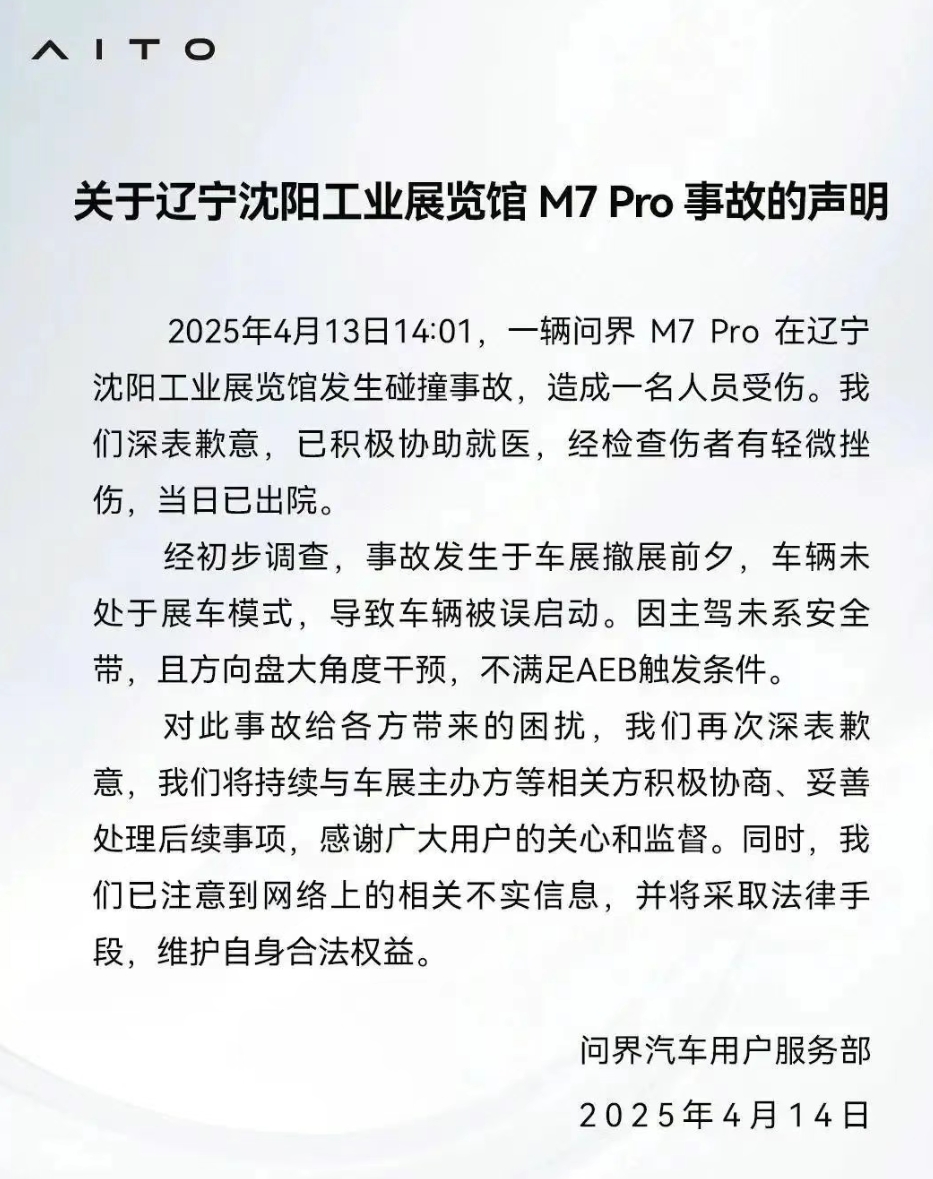 AITO

关于辽宁沈阳工业展览馆 M7 Pro 事故的声明

2025年4月13日14:01，一辆问界 M7 Pro 在辽宁沈阳工业展览馆发生碰撞事故，造成一名人员受伤。我们深表歉意，已积极协助就医，经检查伤者有轻微挫伤，当日已出院。

经初步调查，事故发生于车展撤展前夕，车辆未处于展车模式，导致车辆被误启动。因主驾未系安全带，且方向盘大角度干预，不满足AEB触发条件。

对此事故给各方带来的困扰，我们再次深表歉意，我们将持续与车展主办方等相关方积极协商、妥善处理后续事项，感谢广大用户的关心和监督。同时，我们已注意到网络上的相关不实信息，并将采取法律手段，维护自身合法权益。

问界汽车用户服务部

2025年4月14日